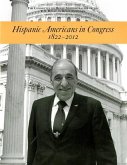 Hispanic Americans in Congress
1822–2012